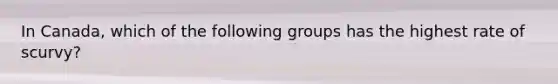 In Canada, which of the following groups has the highest rate of scurvy?